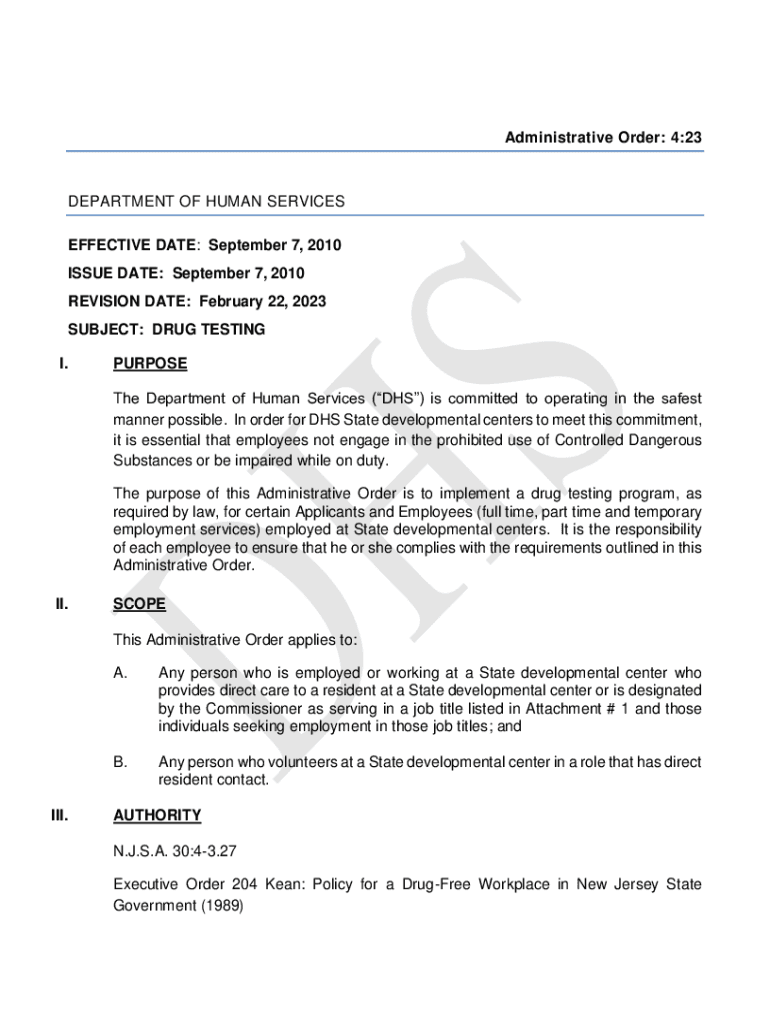 Administrative Order: 4:23

DEPARTMENT OF HUMAN SERVICES

EFFECTIVE DATE: September 7, 2010

ISSUE DATE: September 7, 2010

REVISION DATE: February 22, 2023

SUBJECT: DRUG TESTING

I. PURPOSE

The Department of Human Services ("DHS") is committed to operating in the safest manner possible. In order for DHS State developmental centers to meet this commitment, it is essential that employees not engage in the prohibited use of Controlled Dangerous Substances or be impaired while on duty.

The purpose of this Administrative Order is to implement a drug testing program, as required by law, for certain Applicants and Employees (full time, part time and temporary employment services) employed at State developmental centers. It is the responsibility of each employee to ensure that he or she complies with the requirements outlined in this Administrative Order.

II. SCOPE

This Administrative Order applies to:

A. Any person who is employed or working at a State developmental center who provides direct care to a resident at a State developmental center or is designated by the Commissioner as serving in a job title listed in Attachment # 1 and those individuals seeking employment in those job titles; and

B. Any person who volunteers at a State developmental center in a role that has direct resident contact.

III. AUTHORITY

N.J.S.A. 30:4-3.27

Executive Order 204 Kean: Policy for a Drug-Free Workplace in New Jersey State Government (1989)

DHS